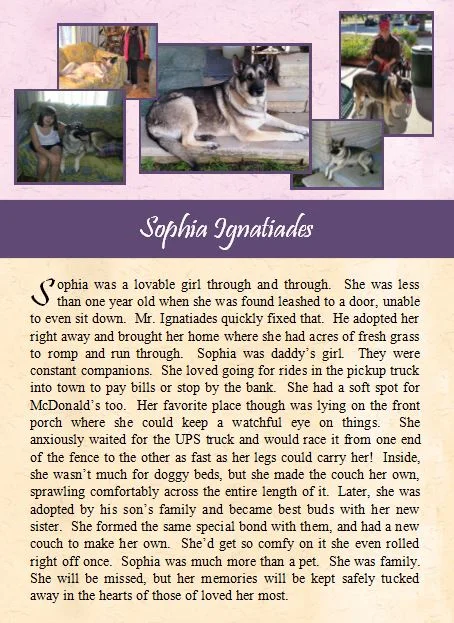 Sophia Ignatiades

Sophia was a lovable girl through and through. She was less than one year old when she was found leashed to a door, unable to even sit down. Mr. Ignatiades quickly fixed that. He adopted her right away and brought her home where she had acres of fresh grass to romp and run through. Sophia was daddy's girl. They were constant companions. She loved going for rides in the pickup truck into town to pay bills or stop by the bank. She had a soft spot for McDonald's too. Her favorite place though was lying on the front porch where she could keep a watchful eye on things. She anxiously waited for the UPS truck and would race it from one end of the fence to the other as fast as her legs could carry her! Inside, she wasn't much for doggy beds, but she made the couch her own, sprawling comfortably across the entire length of it. Later, she was adopted by his son's family and became best buds with her new sister. She formed the same special bond with them, and had a new couch to make her own. She'd get so comfy on it she even rolled right off once. Sophia was much more than a pet. She was family. She will be missed, but her memories will be kept safely tucked away in the hearts of those of loved her most.